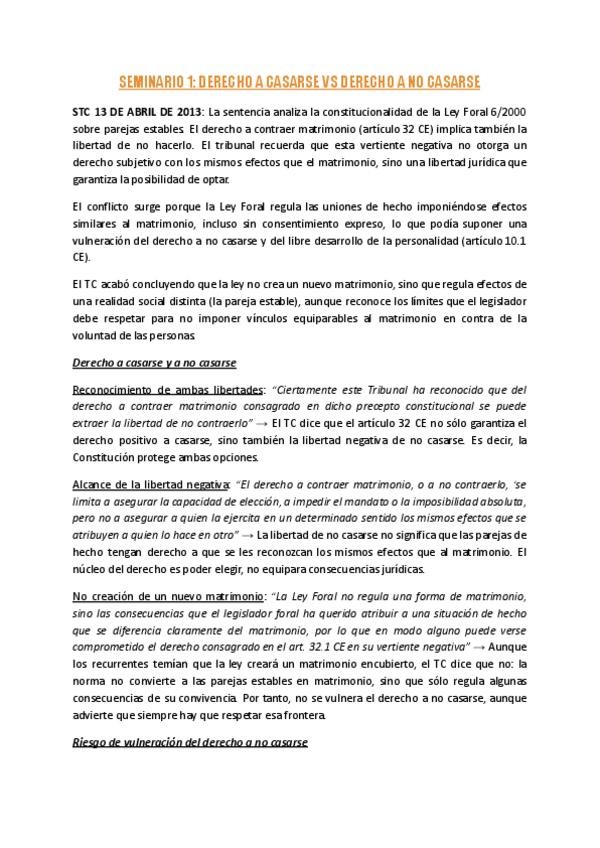 SEMINARIO 1: DERECHO A CASARSE VS DERECHO A NO CASARSE

STC 13 DE ABRIL DE 2013: La sentencia analiza la constitucionalidad de la Ley Foral 6/2000 sobre parejas estables. El derecho a contraer matrimonio (artículo 32 CE) implica también la libertad de no hacerlo. El tribunal recuerda que esta vertiente negativa no otorga un derecho subjetivo con los mismos efectos que el matrimonio, sino una libertad jurídica que garantiza la posibilidad de optar.

El conflicto surge porque la Ley Foral regula las uniones de hecho imponiéndose efectos similares al matrimonio, incluso sin consentimiento expreso, lo que podía suponer una vulneración del derecho a no casarse y del libre desarrollo de la personalidad (artículo 10.1 CE).

El TC acabó concluyendo que la ley no crea un nuevo matrimonio, sino que regula efectos de una realidad social distinta (la pareja estable), aunque reconoce los límites que el legislador debe respetar para no imponer vínculos equiparables al matrimonio en contra de la voluntad de las personas.

Derecho a casarse y a no casarse

Reconocimiento de ambas libertades: "Ciertamente este Tribunal ha reconocido que del derecho a contraer matrimonio consagrado en dicho precepto constitucional se puede extraer la libertad de no contraerlo" → El TC dice que el artículo 32 CE no sólo garantiza el derecho positivo a casarse, sino también la libertad negativa de no casarse. Es decir, la Constitución protege ambas opciones.

Alcance de la libertad negativa: "El derecho a contraer matrimonio, o a no contraerlo, 'se limita a asegurar la capacidad de elección, a impedir el mandato o la imposibilidad absoluta, pero no a asegurar a quien la ejercita en un determinado sentido los mismos efectos que se atribuyen a quien lo hace en otro" → La libertad de no casarse no significa que las parejas de hecho tengan derecho a que se les reconozcan los mismos efectos que al matrimonio. El núcleo del derecho es poder elegir, no equipara consecuencias jurídicas.

No creación de un nuevo matrimonio: "La Ley Foral no regula una forma de matrimonio, sino las consecuencias que el legislador foral ha querido atribuir a una situación de hecho que se diferencia claramente del matrimonio, por lo que en modo alguno puede verse comprometido el derecho consagrado en el art. 32.1 CE en su vertiente negativa" → Aunque los recurrentes temían que la ley creará un matrimonio encubierto, el TC dice que no: la norma no convierte a las parejas estables en matrimonio, sino que sólo regula algunas consecuencias de su convivencia. Por tanto, no se vulnera el derecho a no casarse, aunque advierte que siempre hay que respetar esa frontera.

Riesgo de vulneración del derecho a no casarse